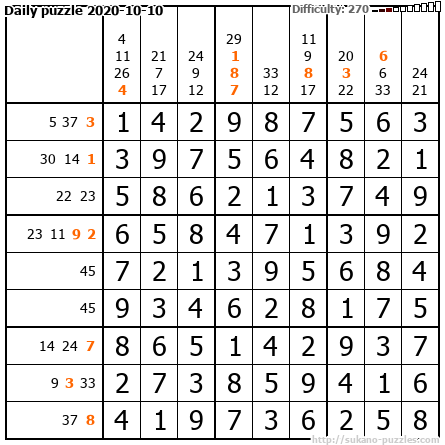 Daily puzzle 2020-10-10

Difficulty: 270

|  | 4 11 26 4 | 21 7 17 | 24 9 12 | 29 1 8 7 | 33 12 | 11 9 8 17 | 20 3 22 | 6 6 33 | 24 21 |
|---|---|---|---|---|---|---|---|---|---|
| 5 37 3 | 1 | 4 | 2 | 9 | 8 | 7 | 5 | 6 | 3 |
| 30 14 1 | 3 | 9 | 7 | 5 | 6 | 4 | 8 | 2 | 1 |
| 22 23 | 5 | 8 | 6 | 2 | 1 | 3 | 7 | 4 | 9 |
| 23 11 9 2 | 6 | 5 | 8 | 4 | 7 | 1 | 3 | 9 | 2 |
| 45 | 7 | 2 | 1 | 3 | 9 | 5 | 6 | 8 | 4 |
| 45 | 9 | 3 | 4 | 6 | 2 | 8 | 1 | 7 | 5 |
| 14 24 7 | 8 | 6 | 5 | 1 | 4 | 2 | 9 | 3 | 7 |
| 9 3 33 | 2 | 7 | 3 | 8 | 5 | 9 | 4 | 1 | 6 |
| 37 8 | 4 | 1 | 9 | 7 | 3 | 6 | 2 | 5 | 8 |

http://sukano-puzzles.com